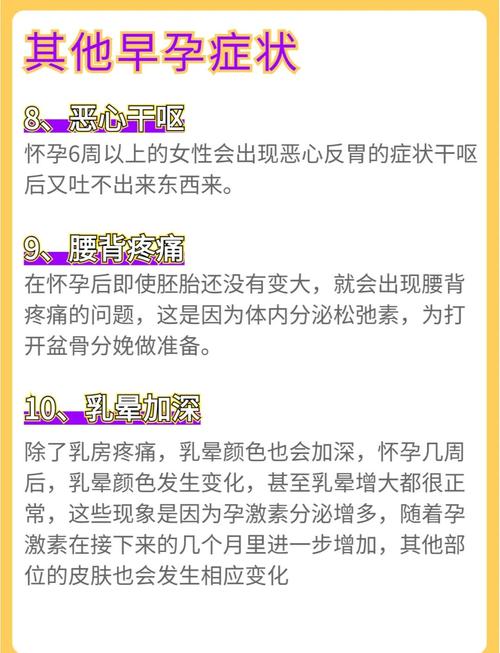 其他早孕症状

8、恶心干呕

怀孕6周以上的女性会出现恶心反胃的症状干呕后又吐不出来东西来。

9、腰背疼痛

在怀孕后即使胚胎还没有变大，就会出现腰背疼痛的问题，这是因为体内分泌松弛素，为打开盆骨分娩做准备。

10、乳晕加深

除了乳房疼痛，乳晕颜色也会加深，怀孕几周后，乳晕颜色发生变化，甚至乳晕增大都很正常，这些现象是因为孕激素分泌增多，随着孕激素在接下来的几个月里进一步增加，其他部位的皮肤也会发生相应变化